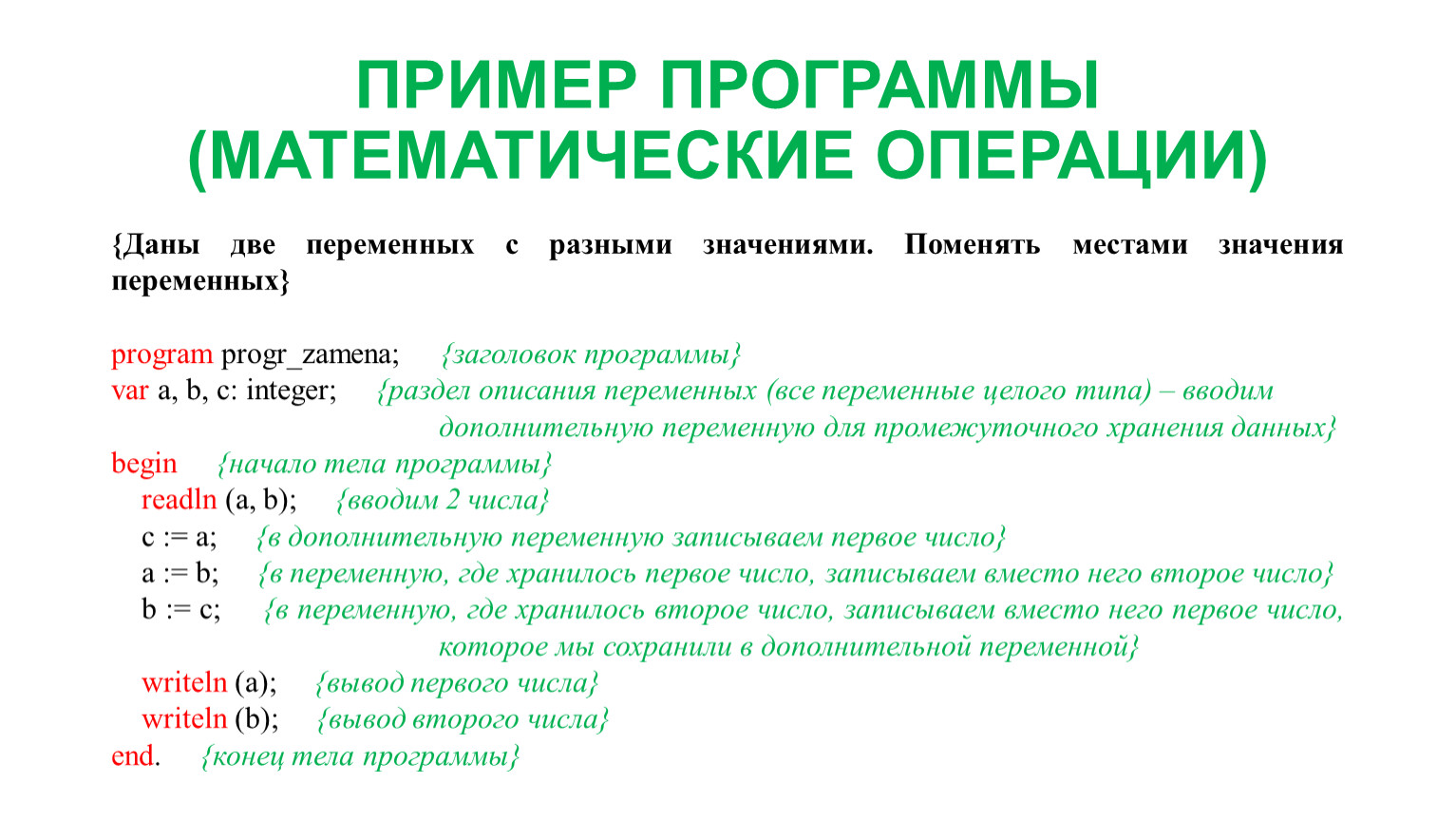 ПРИМЕР ПРОГРАММЫ (МАТЕМАТИЧЕСКИЕ ОПЕРАЦИИ)

{Даны две переменных с разными значениями. Поменять местами значения переменных}

program progr_zamena; {заголовок программы}
var a, b, c: integer; {раздел описания переменных (все переменные целого типа) – вводим дополнительную переменную для промежуточного хранения данных}
begin {начало тела программы}
readln (a, b); {вводим 2 числа}
c := a; {в дополнительную переменную записываем первое число}
a := b; {в переменную, где хранилось первое число, записываем вместо него второе число}
b := c; {в переменную, где хранилось второе число, записываем вместо него первое число, которое мы сохранили в дополнительной переменной}
writeln (a); {вывод первого числа}
writeln (b); {вывод второго числа}
end. {конец тела программы}